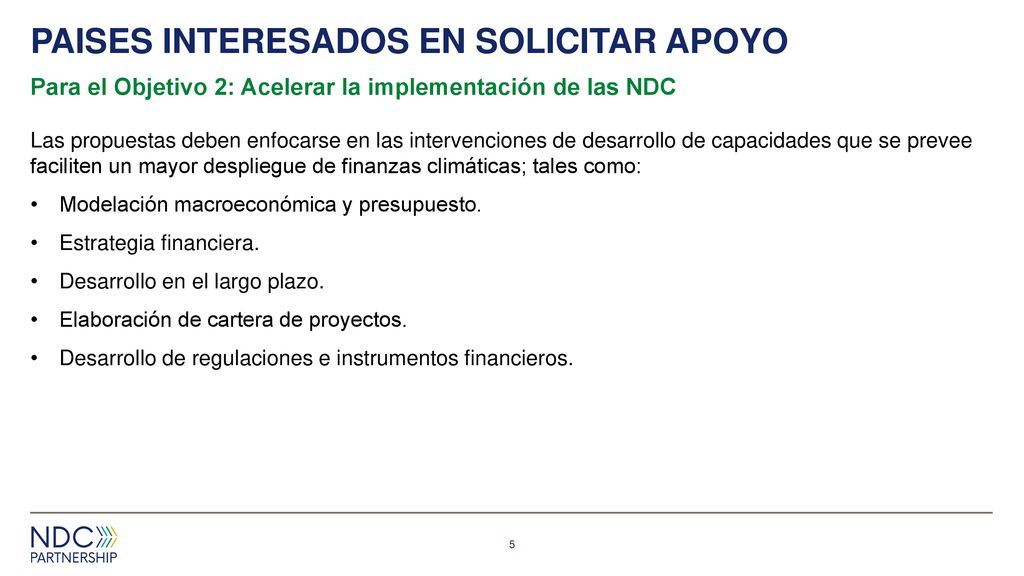 PAISES INTERESADOS EN SOLICITAR APOYO

Para el Objetivo 2: Acelerar la implementación de las NDC

Las propuestas deben enfocarse en las intervenciones de desarrollo de capacidades que se prevee faciliten un mayor despliegue de finanzas climáticas; tales como:

• Modelación macroeconómica y presupuesto.

• Estrategia financiera.

• Desarrollo en el largo plazo.

• Elaboración de cartera de proyectos.

• Desarrollo de regulaciones e instrumentos financieros.

NDC PARTNERSHIP

5